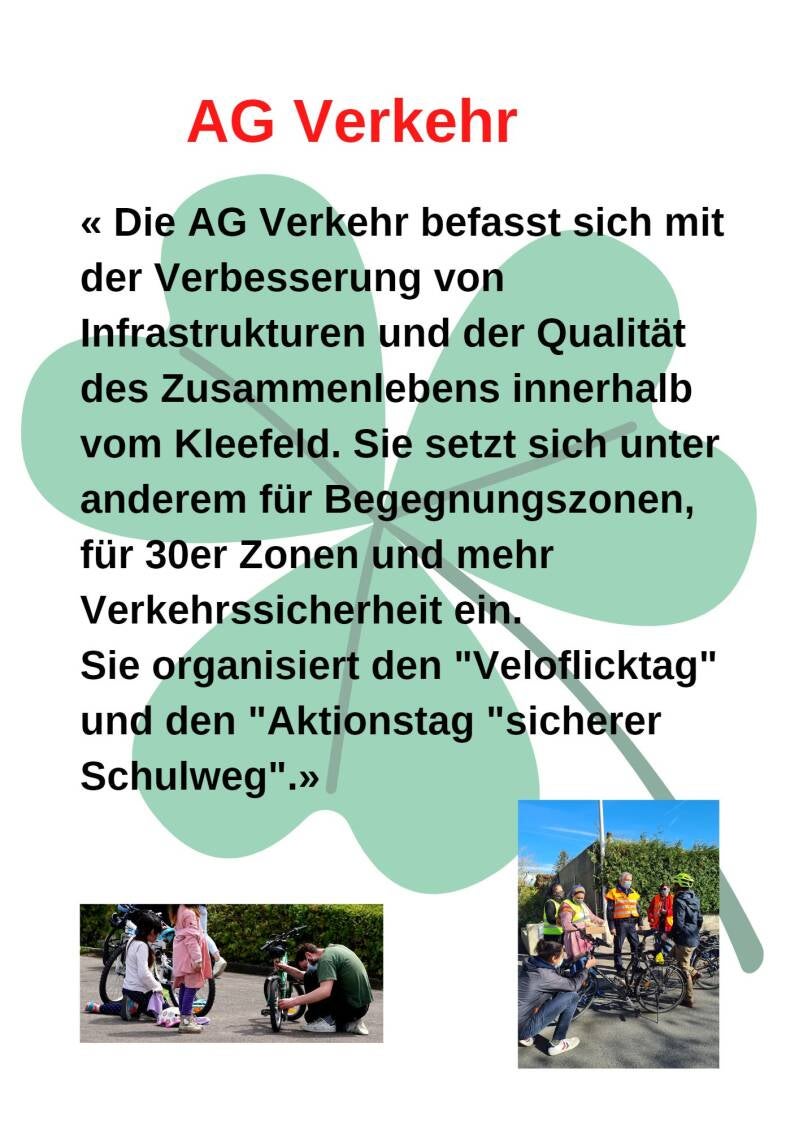 AG Verkehr

« Die AG Verkehr befasst sich mit der Verbesserung von Infrastrukturen und der Qualität des Zusammenlebens innerhalb vom Kleefeld. Sie setzt sich unter anderem für Begegnungszonen, für 30er Zonen und mehr Verkehrssicherheit ein.
Sie organisiert den "Veloflicktag" und den "Aktionstag "sicherer Schulweg".»